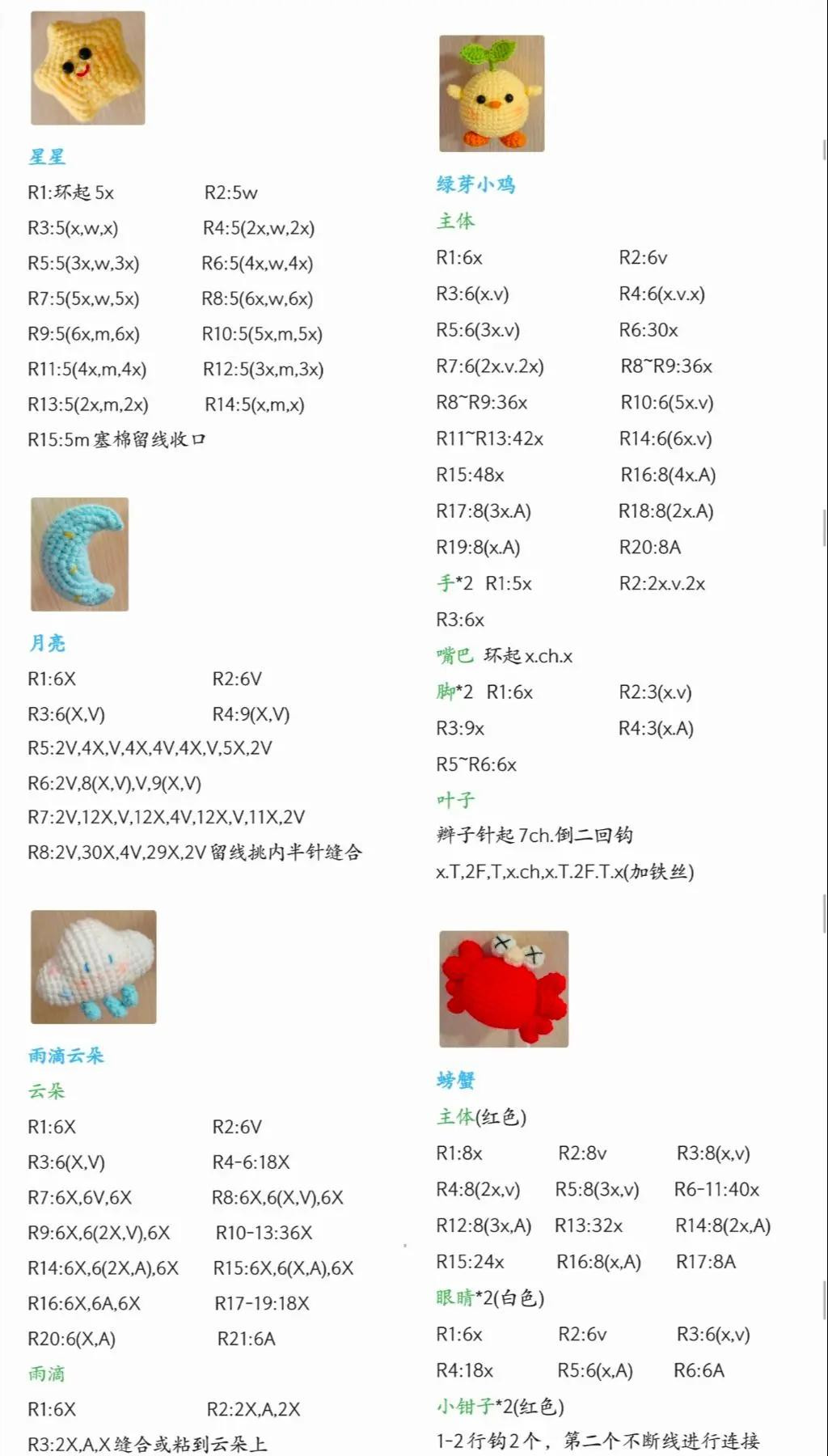 星星

R1:环起5x R2:5w

R3:5(x,w,x) R4:5(2x,w,2x)

R5:5(3x,w,3x) R6:5(4x,w,4x)

R7:5(5x,w,5x) R8:5(6x,w,6x)

R9:5(6x,m,6x) R10:5(5x,m,5x)

R11:5(4x,m,4x) R12:5(3x,m,3x)

R13:5(2x,m,2x) R14:5(x,m,x)

R15:5m塞棉留线收口

月亮

R1:6X R2:6V

R3:6(X,V) R4:9(X,V)

R5:2V,4X,V,4X,4V,4X,V,5X,2V

R6:2V,8(X,V),V,9(X,V)

R7:2V,12X,V,12X,4V,12X,V,11X,2V

R8:2V,30X,4V,29X,2V留线挑内半针缝合

雨滴云朵

云朵

R1:6X R2:6V

R3:6(X,V) R4-6:18X

R7:6X,6V,6X R8:6X,6(X,V),6X

R9:6X,6(2X,V),6X R10-13:36X

R14:6X,6(2X,A),6X R15:6X,6(X,A),6X

R16:6X,6A,6X R17-19:18X

R20:6(X,A) R21:6A

雨滴

R1:6X R2:2X,A,2X

R3:2X,A,X缝合或粘到云朵上

绿芽小鸡

主体

R1:6x R2:6v

R3:6(x.v) R4:6(x.v.x)

R5:6(3x.v) R6:30x

R7:6(2x.v.2x) R8~R9:36x

R8~R9:36x R10:6(5x.v)

R11~R13:42x R14:6(6x.v)

R15:48x R16:8(4x.A)

R17:8(3x.A) R18:8(2x.A)

R19:8(x.A) R20:8A

手*2 R1:5x R2:2x.v.2x

R3:6x

嘴巴 环起x.ch.x

脚*2 R1:6x R2:3(x.v)

R3:9x R4:3(x.A)

R5~R6:6x

叶子

辫子针起7ch.倒二回钩

x.T,2F,T,x.ch,x.T.2F.T.x(加铁丝)

螃蟹

主体(红色)

R1:8x R2:8v R3:8(x,v)

R4:8(2x,v) R5:8(3x,v) R6-11:40x

R12:8(3x,A) R13:32x R14:8(2x,A)

R15:24x R16:8(x,A) R17:8A

眼睛*2(白色)

R1:6x R2:6v R3:6(x,v)

R4:18x R5:6(x,A) R6:6A

小钳子*2(红色)

1-2行钩2个，第二个不断线进行连接